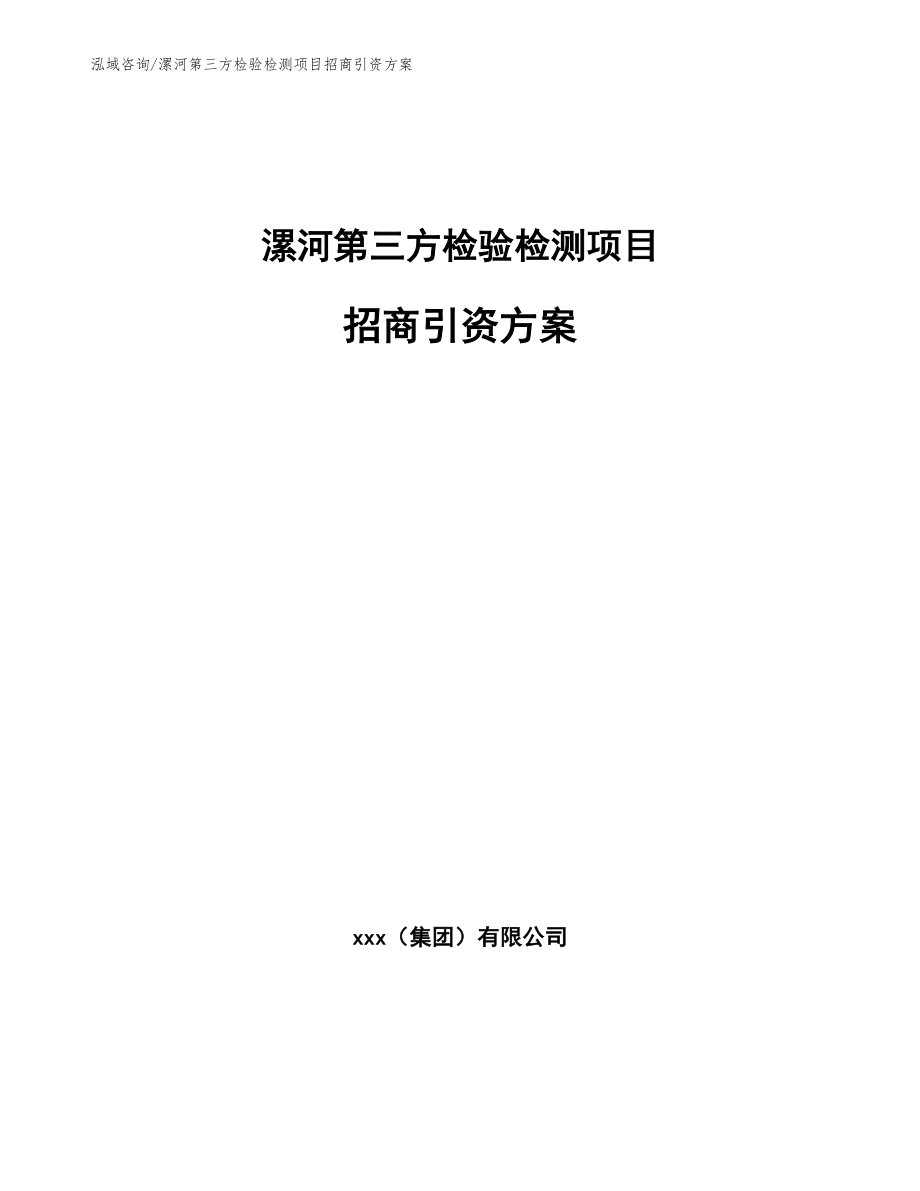 泓域咨询/漯河第三方检验检测项目招商引资方案

漯河第三方检验检测项目

招商引资方案

xxx（集团）有限公司